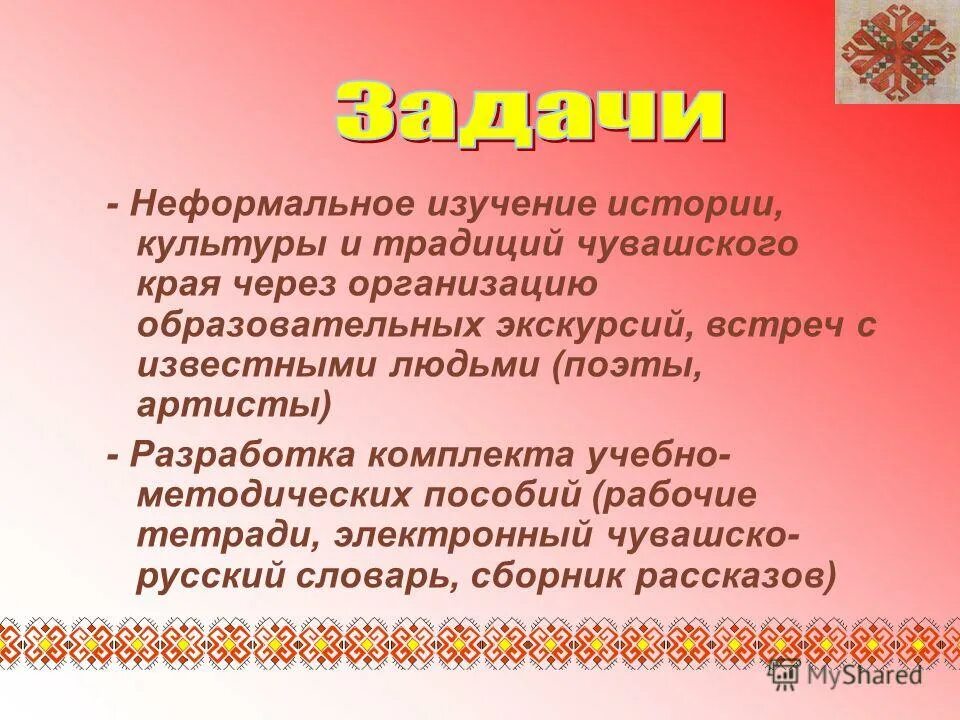 Задачи

- Неформальное изучение истории, культуры и традиций чувашского края через организацию образовательных экскурсий, встреч с известными людьми (поэты, артисты)

- Разработка комплекта учебно-методических пособий (рабочие тетради, электронный чувашско-русский словарь, сборник рассказов)

MyShared